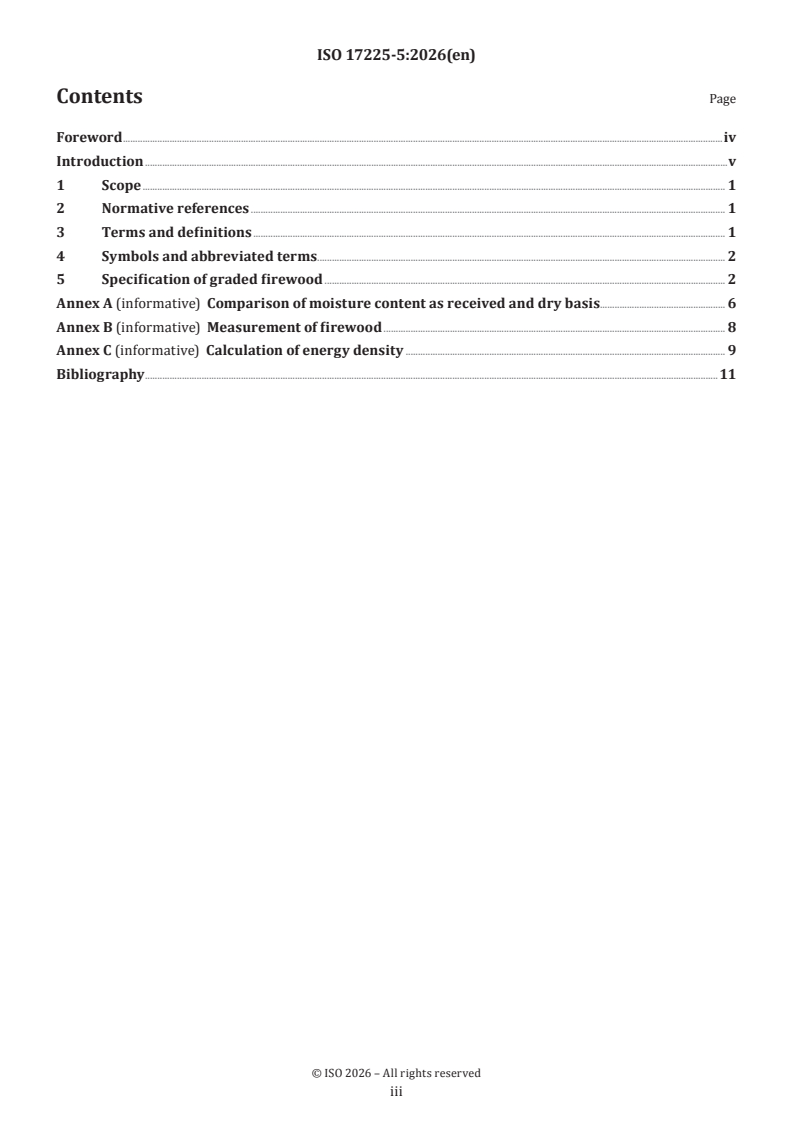 ISO 17225-5:2026(en)

Contents

Page

Foreword iv
Introduction v
1 Scope 1
2 Normative references 1
3 Terms and definitions 1
4 Symbols and abbreviated terms 2
5 Specification of graded firewood 2
Annex A (informative) Comparison of moisture content as received and dry basis 6
Annex B (informative) Measurement of firewood 8
Annex C (informative) Calculation of energy density 9
Bibliography 11

© ISO 2026 – All rights reserved
iii